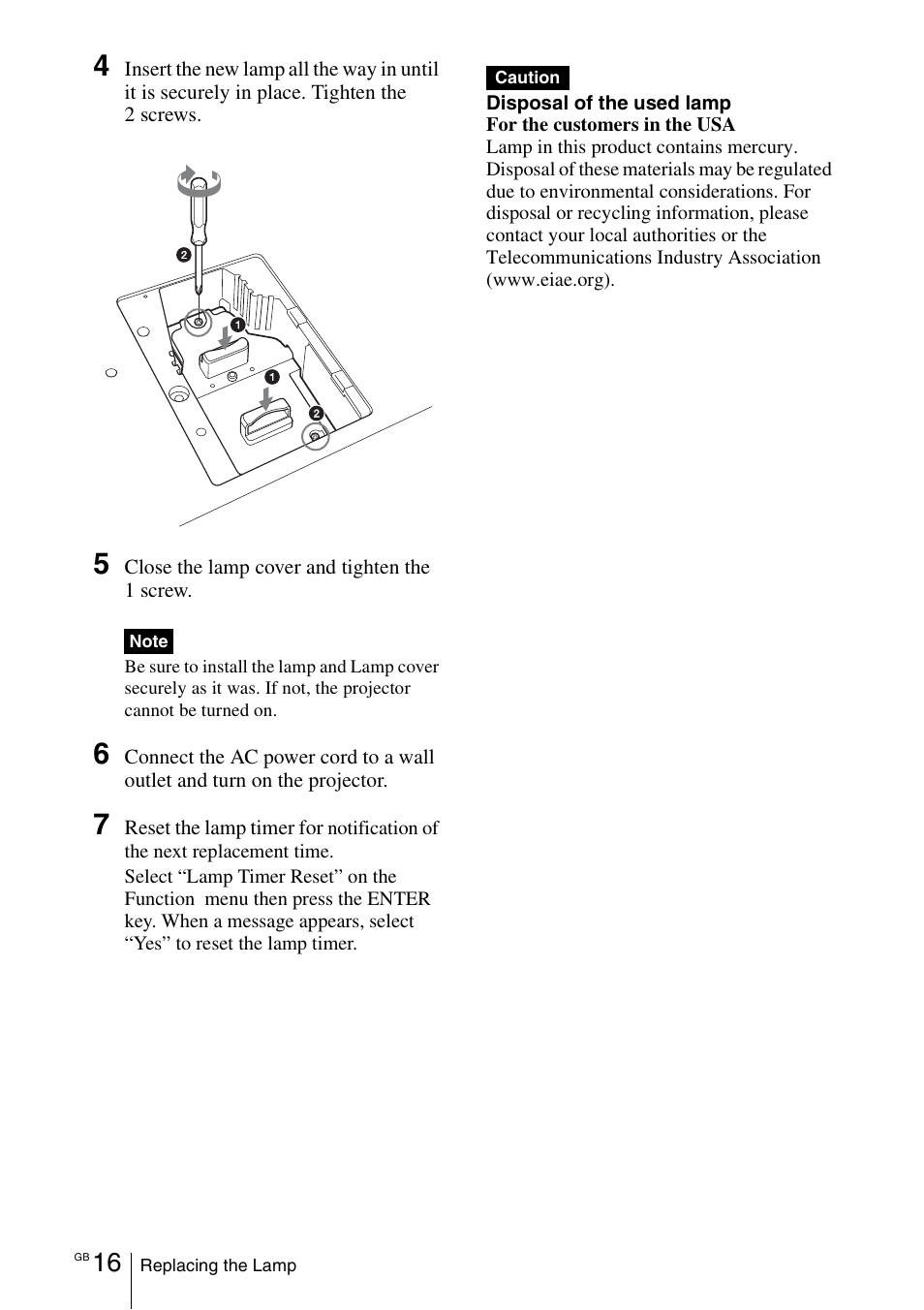 4 Insert the new lamp all the way in until it is securely in place. Tighten the 2 screws.

2
1
1
2

5 Close the lamp cover and tighten the 1 screw.

Note
Be sure to install the lamp and Lamp cover securely as it was. If not, the projector cannot be turned on.

6 Connect the AC power cord to a wall outlet and turn on the projector.

7 Reset the lamp timer for notification of the next replacement time.
Select “Lamp Timer Reset” on the Function menu then press the ENTER key. When a message appears, select “Yes” to reset the lamp timer.

Caution
Disposal of the used lamp
For the customers in the USA
Lamp in this product contains mercury. Disposal of these materials may be regulated due to environmental considerations. For disposal or recycling information, please contact your local authorities or the Telecommunications Industry Association (www.eiae.org).

GB 16 Replacing the Lamp